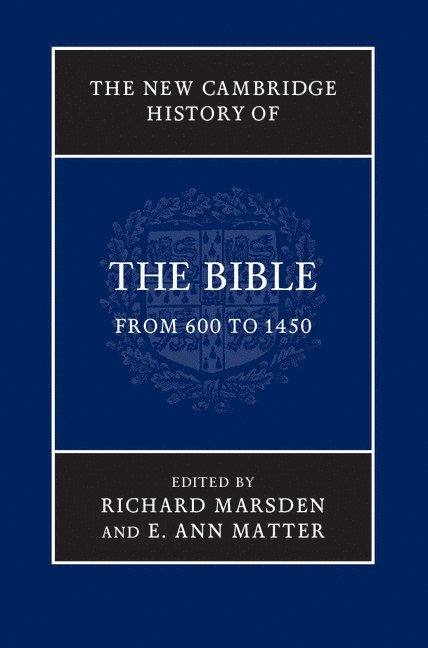 THE NEW CAMBRIDGE HISTORY OF

THE BIBLE

FROM 600 TO 1450

EDITED BY
RICHARD MARSDEN
AND E. ANN MATTER